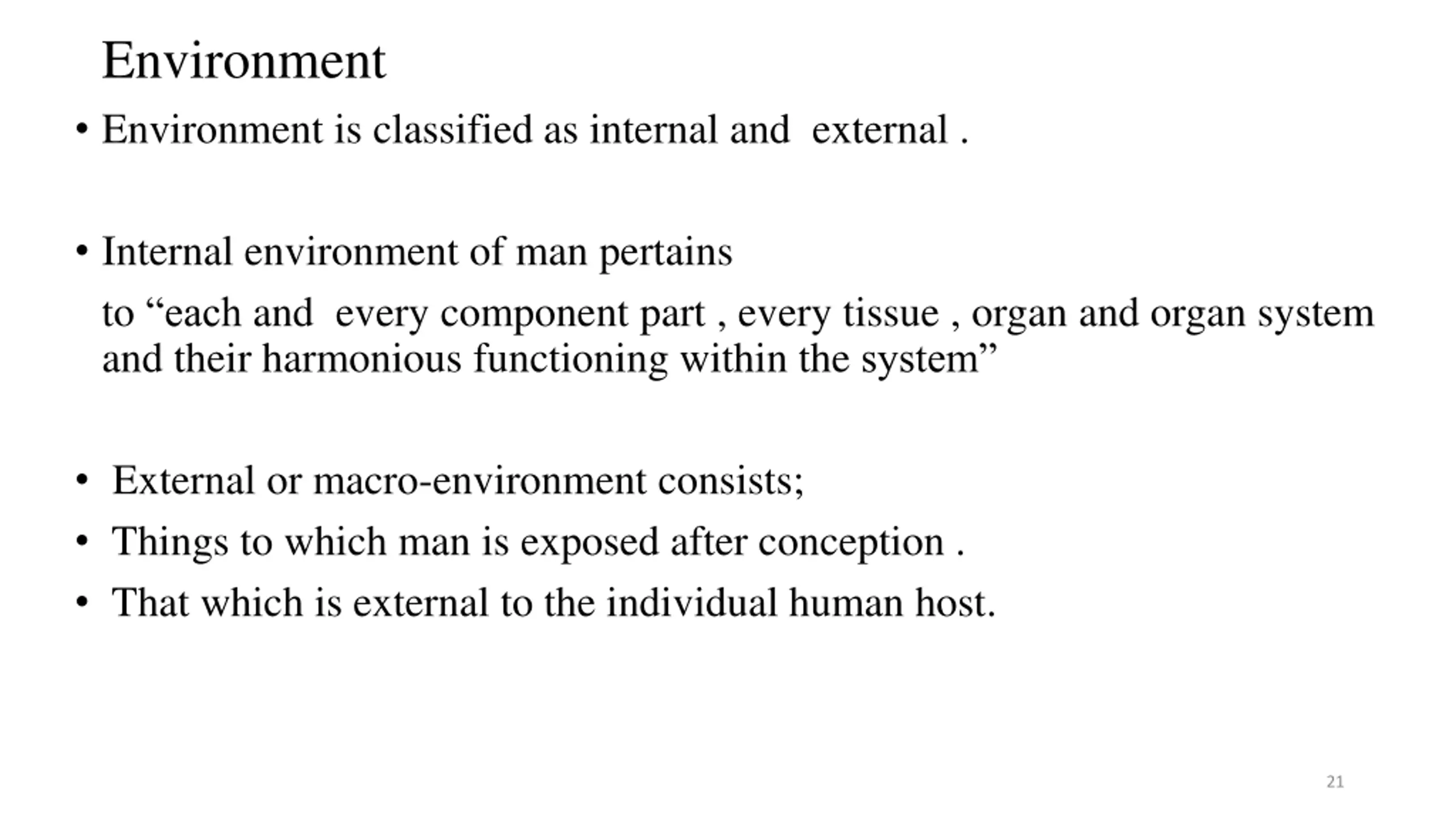 Environment

• Environment is classified as internal and external .

• Internal environment of man pertains

to “each and every component part , every tissue , organ and organ system and their harmonious functioning within the system”

• External or macro-environment consists;

• Things to which man is exposed after conception .

• That which is external to the individual human host.

21